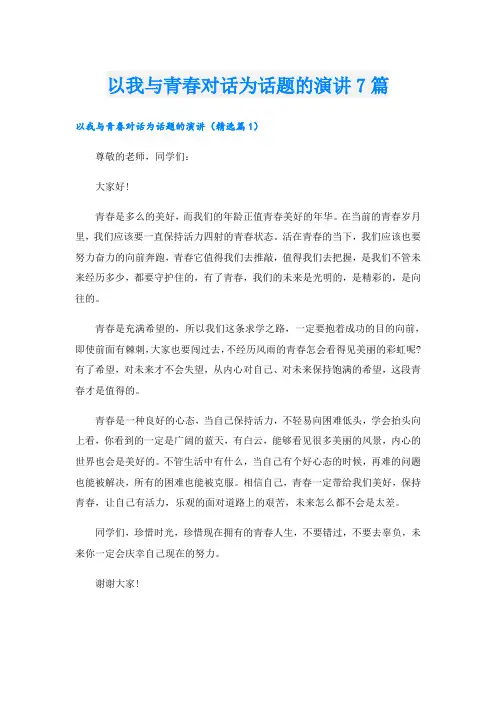 以我与青春对话为话题的演讲 7 篇

以我与青春对话为话题的演讲（精选篇 1）

尊敬的老师，同学们：

大家好！

青春是多么的美好，而我们的年龄正值青春美好的年华。在当前的青春岁月里，我们应该要一直保持活力四射的青春状态。活在青春的当下，我们应该也要努力奋力的向前奔跑，青春它值得我们去推敲，值得我们去把握，是我们不管未来经历多少，都要守护住的，有了青春，我们的未来是光明的，是精彩的，是向往的。

青春是充满希望的，所以我们这条求学之路，一定要抱着成功的目的向前，即使前面有棘刺，大家也要闯过去，不经历风雨的青春怎会看得见美丽的彩虹呢？有了希望，对未来才不会失望，从内心对自己、对未来保持饱满的希望，这段青春才是值得的。

青春是一种良好的心态，当自己保持活力，不轻易向困难低头，学会抬头向上看，你看到的一定是广阔的蓝天，有白云，能够看见很多美丽的风景，内心的世界也会是美好的。不管生活中有什么，当自己有个好心态的时候，再难的问题也能被解决，所有的困难也能被克服。相信自己，青春一定带给我们美好，保持青春，让自己有活力，乐观的面对道路上的艰苦，未来怎么都不会是太差。

同学们，珍惜时光，珍惜现在拥有的青春人生，不要错过，不要去辜负，未来你一定会庆幸自己现在的努力。

谢谢大家！